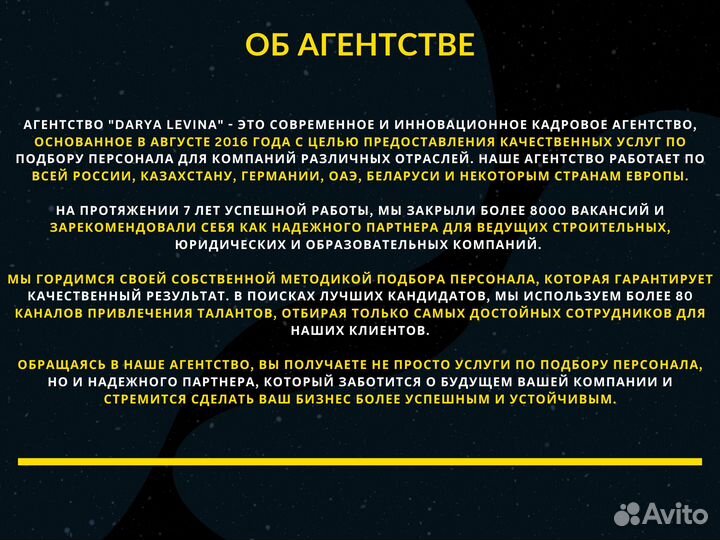 ОБ АГЕНТСТВЕ

АГЕНТСТВО "DARYA LEVINA" - ЭТО СОВРЕМЕННОЕ И ИННОВАЦИОННОЕ КАДРОВОЕ АГЕНТСТВО, ОСНОВАННОЕ В АВГУСТЕ 2016 ГОДА С ЦЕЛЬЮ ПРЕДОСТАВЛЕНИЯ КАЧЕСТВЕННЫХ УСЛУГ ПО ПОДБОРУ ПЕРСОНАЛА ДЛЯ КОМПАНИЙ РАЗЛИЧНЫХ ОТРАСЛЕЙ. НАШЕ АГЕНТСТВО РАБОТАЕТ ПО ВСЕЙ РОССИИ, КАЗАХСТАНУ, ГЕРМАНИИ, ОАЭ, БЕЛАРУСИ И НЕКОТОРЫМ СТРАНАМ ЕВРОПЫ.

НА ПРОТЯЖЕНИИ 7 ЛЕТ УСПЕШНОЙ РАБОТЫ, МЫ ЗАКРЫЛИ БОЛЕЕ 8000 ВАКАНСИЙ И ЗАРЕКОМЕНДОВАЛИ СЕБЯ КАК НАДЕЖНОГО ПАРТНЕРА ДЛЯ ВЕДУЩИХ СТРОИТЕЛЬНЫХ, ЮРИДИЧЕСКИХ И ОБРАЗОВАТЕЛЬНЫХ КОМПАНИЙ.

МЫ ГОРДИМСЯ СВОЕЙ СОБСТВЕННОЙ МЕТОДИКОЙ ПОДБОРА ПЕРСОНАЛА, КОТОРАЯ ГАРАНТИРУЕТ КАЧЕСТВЕННЫЙ РЕЗУЛЬТАТ. В ПОИСКАХ ЛУЧШИХ КАНДИДАТОВ, МЫ ИСПОЛЬЗУЕМ БОЛЕЕ 80 КАНАЛОВ ПРИВЛЕЧЕНИЯ ТАЛАНТОВ, ОТБИРАЯ ТОЛЬКО САМЫХ ДОСТОЙНЫХ СОТРУДНИКОВ ДЛЯ НАШИХ КЛИЕНТОВ.

ОБРАЩАЯСЬ В НАШЕ АГЕНТСТВО, ВЫ ПОЛУЧАЕТЕ НЕ ПРОСТО УСЛУГИ ПО ПОДБОРУ ПЕРСОНАЛА, НО И НАДЕЖНОГО ПАРТНЕРА, КОТОРЫЙ ЗАБОТИТСЯ О БУДУЩЕМ ВАШЕЙ КОМПАНИИ И СТРЕМИТСЯ СДЕЛАТЬ ВАШ БИЗНЕС БОЛЕЕ УСПЕШНЫМ И УСТОЙЧИВЫМ.

Avito